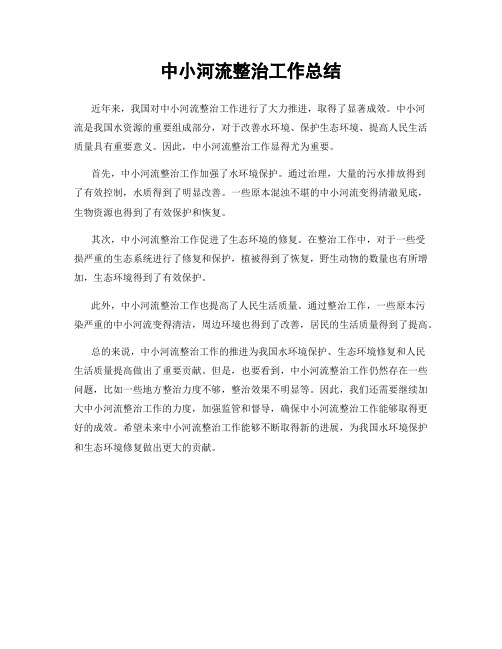 中小河流整治工作总结

近年来，我国对中小河流整治工作进行了大力推进，取得了显著成效。中小河流是我国水资源的重要组成部分，对于改善水环境、保护生态环境、提高人民生活质量具有重要意义。因此，中小河流整治工作显得尤为重要。

首先，中小河流整治工作加强了水环境保护。通过治理，大量的污水排放得到了有效控制，水质得到了明显改善。一些原本混浊不堪的中小河流变得清澈见底，生物资源也得到了有效保护和恢复。

其次，中小河流整治工作促进了生态环境的修复。在整治工作中，对于一些受损严重的生态系统进行了修复和保护，植被得到了恢复，野生动物的数量也有所增加，生态环境得到了有效保护。

此外，中小河流整治工作也提高了人民生活质量。通过整治工作，一些原本污染严重的中小河流变得清洁，周边环境也得到了改善，居民的生活质量得到了提高。

总的来说，中小河流整治工作的推进为我国水环境保护、生态环境修复和人民生活质量提高做出了重要贡献。但是，也要看到，中小河流整治工作仍然存在一些问题，比如一些地方整治力度不够，整治效果不明显等。因此，我们还需要继续加大中小河流整治工作的力度，加强监管和督导，确保中小河流整治工作能够取得更好的成效。希望未来中小河流整治工作能够不断取得新的进展，为我国水环境保护和生态环境修复做出更大的贡献。